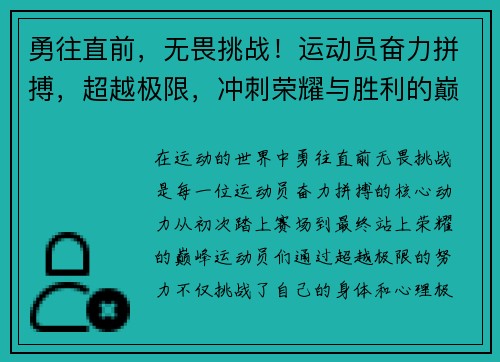 勇往直前，无畏挑战！运动员奋力拼搏，超越极限，冲刺荣耀与胜利的巅

在运动的世界中勇往直前无畏挑战是每一位运动员奋力拼搏的核心动力从初次踏上赛场到最终站上荣耀的巅峰运动员们通过超越极限的努力不仅挑战了自己的身体和心理极